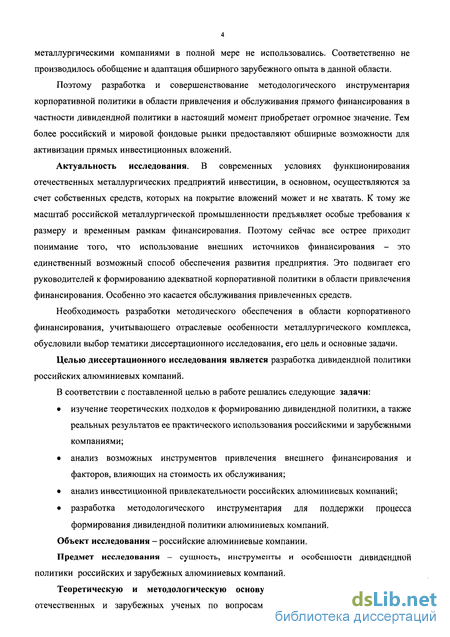 4

металлургическими компаниями в полной мере не использовались. Соответственно не производилось обобщение и адаптация обширного зарубежного опыта в данной области.

Поэтому разработка и совершенствование методологического инструментария корпоративной политики в области привлечения и обслуживания прямого финансирования в частности дивидендной политики в настоящий момент приобретает огромное значение. Тем более российский и мировой фондовые рынки предоставляют обширные возможности для активизации прямых инвестиционных вложений.

Актуальность исследования. В современных условиях функционирования отечественных металлургических предприятий инвестиции, в основном, осуществляются за счет собственных средств, которых на покрытие вложений может и не хватать. К тому же масштаб российской металлургической промышленности предъявляет особые требования к размеру и временным рамкам финансирования. Поэтому сейчас все острее приходит понимание того, что использование внешних источников финансирования – это единственный возможный способ обеспечения развития предприятия. Это подвигает его руководителей к формированию адекватной корпоративной политики в области привлечения финансирования. Особенно это касается обслуживания привлеченных средств.

Необходимость разработки методического обеспечения в области корпоративного финансирования, учитывающего отраслевые особенности металлургического комплекса, обусловили выбор тематики диссертационного исследования, его цель и основные задачи.

Целью диссертационного исследования является разработка дивидендной политики российских алюминиевых компаний.

В соответствии с поставленной целью в работе решались следующие задачи:

• изучение теоретических подходов к формированию дивидендной политики, а также реальных результатов ее практического использования российскими и зарубежными компаниями;

• анализ возможных инструментов привлечения внешнего финансирования и факторов, влияющих на стоимость их обслуживания;

• анализ инвестиционной привлекательности российских алюминиевых компаний;

• разработка методологического инструментария для поддержки процесса формирования дивидендной политики алюминиевых компаний.

Объект исследования – российские алюминиевые компании.

Предмет исследования – сущность, инструменты и особенности дивидендной политики российских и зарубежных алюминиевых компаний.

Теоретическую и методологическую основу отечественных и зарубежных ученых по вопросам

dsLib.net
библиотека диссертаций